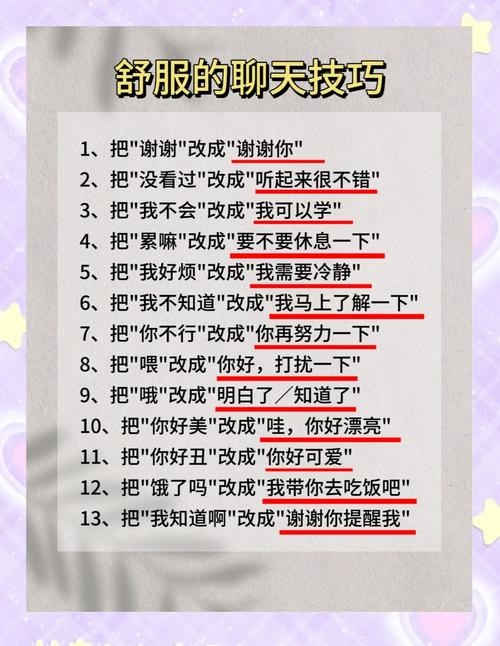 舒服的聊天技巧

1、把"谢谢"改成"谢谢你"
2、把"没看过"改成"听起来很不错"
3、把"我不会"改成"我可以学"
4、把"累嘛"改成"要不要休息一下"
5、把"我好烦"改成"我需要冷静"
6、把"我不知道"改成"我马上了解一下"
7、把"你不行"改成"你再努力一下"
8、把"喂"改成"你好，打扰一下"
9、把"哦"改成"明白了／知道了"
10、把"你好美"改成"哇，你好漂亮"
11、把"你好丑"改成"你好可爱"
12、把"饿了吗"改成"我带你去吃饭吧"
13、把"我知道啊"改成"谢谢你提醒我"